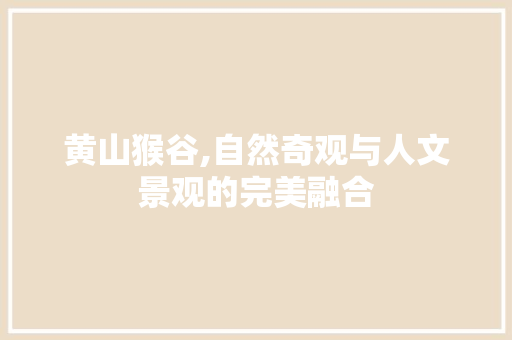 黄山猴谷,自然奇观与人文景观的完美融合